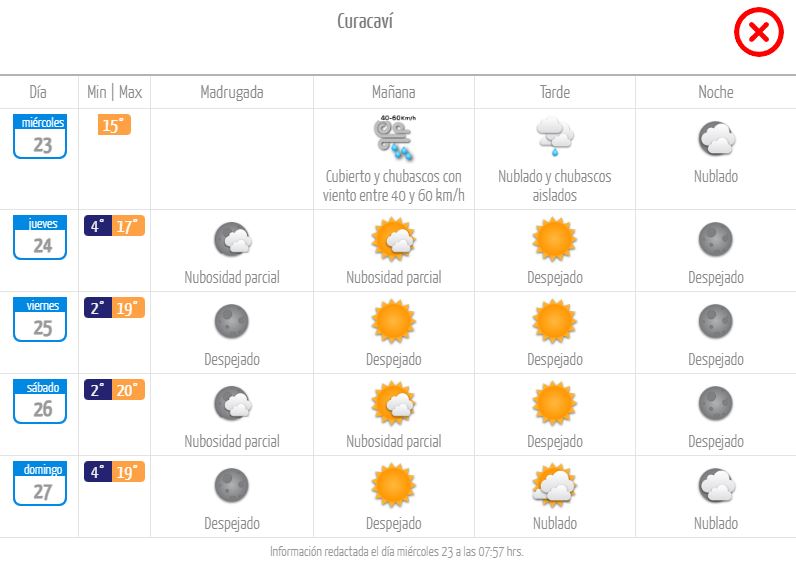 Curacaví

| Día | Min \| Max | Madrugada | Mañana | Tarde | Noche |
|---|---|---|---|---|---|
| miércoles 23 | 15° | | 40-60Km/h Cubierto y chubascos con viento entre 40 y 60 km/h | Nublado y chubascos aislados | Nublado |
| jueves 24 | 4° 17° | Nubosidad parcial | Nubosidad parcial | Despejado | Despejado |
| viernes 25 | 2° 19° | Despejado | Despejado | Despejado | Despejado |
| sábado 26 | 2° 20° | Nubosidad parcial | Nubosidad parcial | Despejado | Despejado |
| domingo 27 | 4° 19° | Despejado | Despejado | Nublado | Nublado |

Información redactada el día miércoles 23 a las 07:57 hrs.